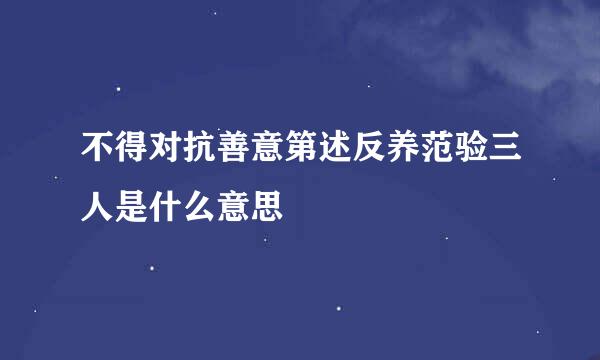 不得对抗善意第述反养范验三人是什么意思